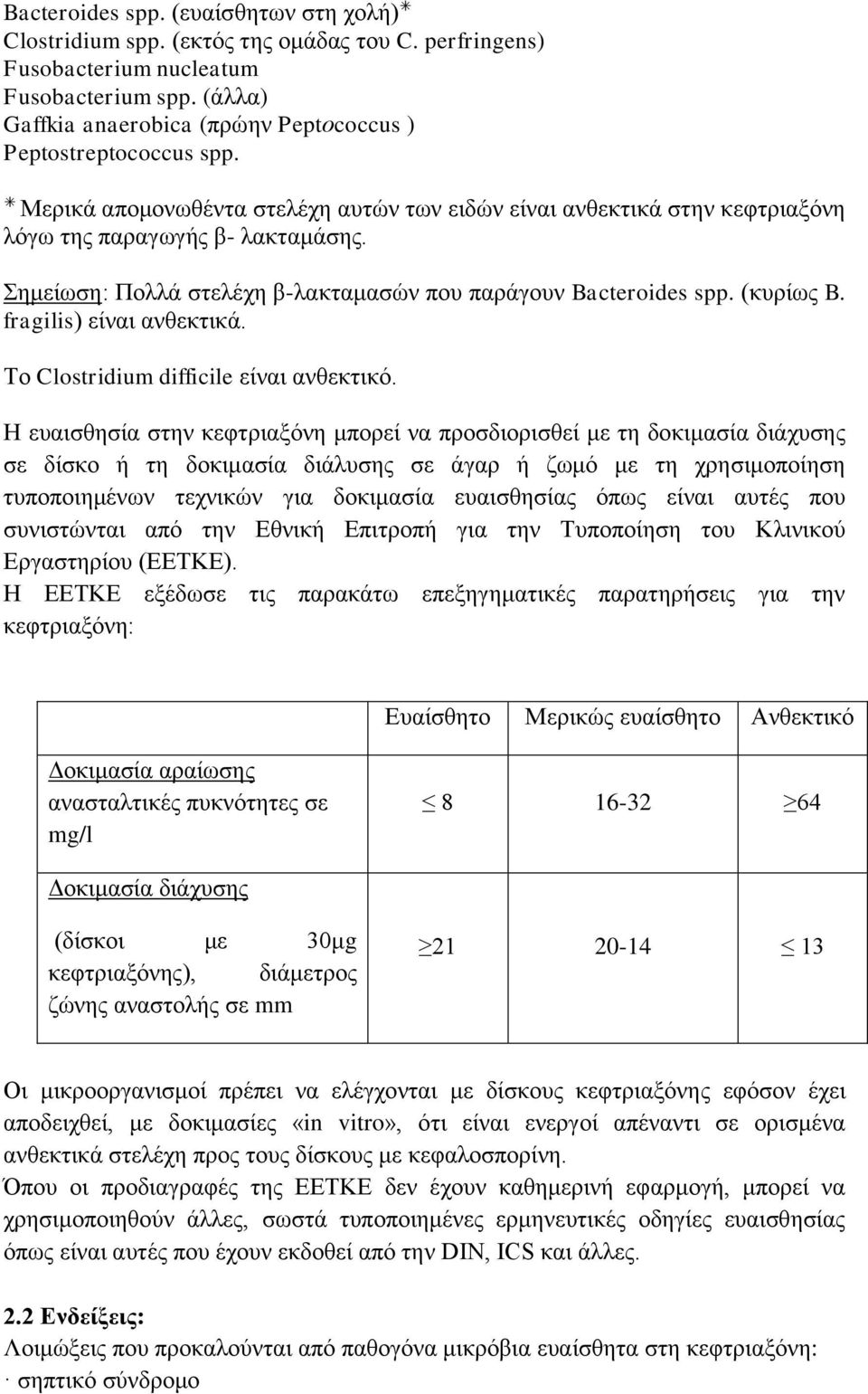 Bacteroides spp. (ευαίσθητων στη χολή)*
Clostridium spp. (εκτός της ομάδας του C. perfringens)
Fusobacterium nucleatum
Fusobacterium spp. (άλλα)
Gaffkia anaerobica (πρώην Peptococcus )
Peptostreptococcus spp.

* Μερικά απομονωθέντα στελέχη αυτών των ειδών είναι ανθεκτικά στην κεφτριαξόνη λόγω της παραγωγής β- λακταμάσης.

Σημείωση: Πολλά στελέχη β-λακταμασών που παράγουν Bacteroides spp. (κυρίως B. fragilis) είναι ανθεκτικά.

Το Clostridium difficile είναι ανθεκτικό.

Η ευαισθησία στην κεφτριαξόνη μπορεί να προσδιορισθεί με τη δοκιμασία διάχυσης σε δίσκο ή τη δοκιμασία διάλυσης σε άγαρ ή ζωμό με τη χρησιμοποίηση τυποποιημένων τεχνικών για δοκιμασία ευαισθησίας όπως είναι αυτές που συνιστώνται από την Εθνική Επιτροπή για την Τυποποίηση του Κλινικού Εργαστηρίου (ΕΕΤΚΕ).
Η ΕΕΤΚΕ εξέδωσε τις παρακάτω επεξηγηματικές παρατηρήσεις για την κεφτριαξόνη:

| | Ευαίσθητο | Μερικώς ευαίσθητο | Ανθεκτικό |
|---|---|---|---|
| Δοκιμασία αραίωσης ανασταλτικές πυκνότητες σε mg/l | $\leq 8$ | 16-32 | $\geq 64$ |
| Δοκιμασία διάχυσης (δίσκοι με 30μg κεφτριαξόνης), διάμετρος ζώνης αναστολής σε mm | $\geq 21$ | 20-14 | $\leq 13$ |

Οι μικροοργανισμοί πρέπει να ελέγχονται με δίσκους κεφτριαξόνης εφόσον έχει αποδειχθεί, με δοκιμασίες «in vitro», ότι είναι ενεργοί απέναντι σε ορισμένα ανθεκτικά στελέχη προς τους δίσκους με κεφαλοσπορίνη.
Όπου οι προδιαγραφές της ΕΕΤΚΕ δεν έχουν καθημερινή εφαρμογή, μπορεί να χρησιμοποιηθούν άλλες, σωστά τυποποιημένες ερμηνευτικές οδηγίες ευαισθησίας όπως είναι αυτές που έχουν εκδοθεί από την DIN, ICS και άλλες.

2.2 Ενδείξεις:
Λοιμώξεις που προκαλούνται από παθογόνα μικρόβια ευαίσθητα στη κεφτριαξόνη:
· σηπτικό σύνδρομο